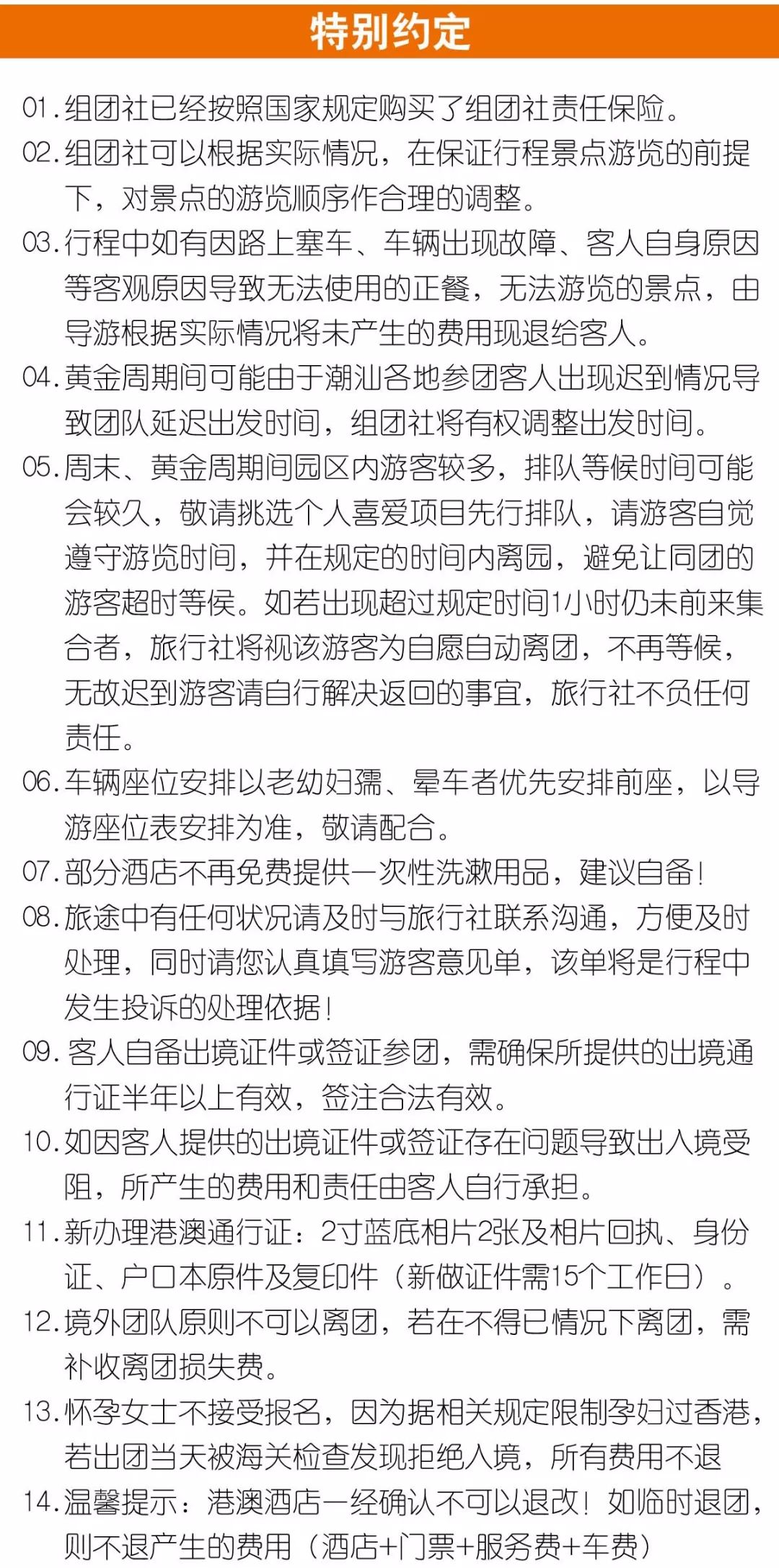 特别约定

01. 组团社已经按照国家规定购买了组团社责任保险。

02. 组团社可以根据实际情况，在保证行程景点游览的前提下，对景点的游览顺序作合理的调整。

03. 行程中如有因路上塞车、车辆出现故障、客人自身原因等客观原因导致无法使用的正餐，无法游览的景点，由导游根据实际情况将未产生的费用现退给客人。

04. 黄金周期间可能由于潮汕各地参团客人出现迟到情况导致团队延迟出发时间，组团社将有权调整出发时间。

05. 周末、黄金周期间园区内游客较多，排队等候时间可能会较久，敬请挑选个人喜爱项目先行排队，请游客自觉遵守游览时间，并在规定的时间内离园，避免让同团的游客超时等候。如若出现超过规定时间1小时仍未前来集合者，旅行社将视该游客为自愿自动离团，不再等候，无故迟到游客请自行解决返回的事宜，旅行社不负任何责任。

06. 车辆座位安排以老幼妇孺、晕车者优先安排前座，以导游座位表安排为准，敬请配合。

07. 部分酒店不再免费提供一次性洗漱用品，建议自备！

08. 旅途中有任何状况请及时与旅行社联系沟通，方便及时处理，同时请您认真填写游客意见单，该单将是行程中发生投诉的处理依据！

09. 客人自备出境证件或签证参团，需确保所提供的出境通行证半年以上有效，签注合法有效。

10. 如因客人提供的出境证件或签证存在问题导致出入境受阻，所产生的费用和责任由客人自行承担。

11. 新办理港澳通行证：2寸蓝底相片2张及相片回执、身份证、户口本原件及复印件（新做证件需15个工作日）。

12. 境外团队原则不可以离团，若在不得已情况下离团，需补收离团损失费。

13. 怀孕女士不接受报名，因为据相关规定限制孕妇过香港，若出团当天被海关检查发现拒绝入境，所有费用不退

14. 温馨提示：港澳酒店一经确认不可以退改！如临时退团，则不退产生的费用（酒店+门票+服务费+车费）